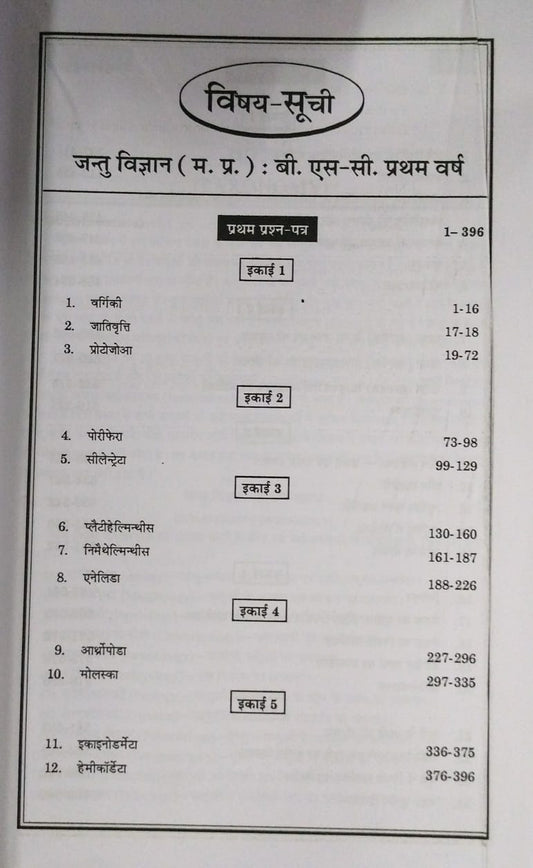 विषय-सूची

जन्तु विज्ञान ( म. प्र. ) : बी. एस-सी. प्रथम वर्ष

प्रथम प्रश्न-पत्र 1– 396

इकाई 1

1. वर्गिकी 1-16
2. जातिवृत्ति 17-18
3. प्रोटोजोआ 19-72

इकाई 2

4. पोरीफेरा 73-98
5. सीलेन्ट्रेटा 99-129

इकाई 3

6. प्लैटीहेल्मिन्थीस 130-160
7. निमैथेल्मिन्थीस 161-187
8. एनेलिडा 188-226

इकाई 4

9. आर्थ्रोपोडा 227-296
10. मोलस्का 297-335

इकाई 5

11. इकाइनोडर्मेटा 336-375
12. हेमीकॉर्डेटा 376-396